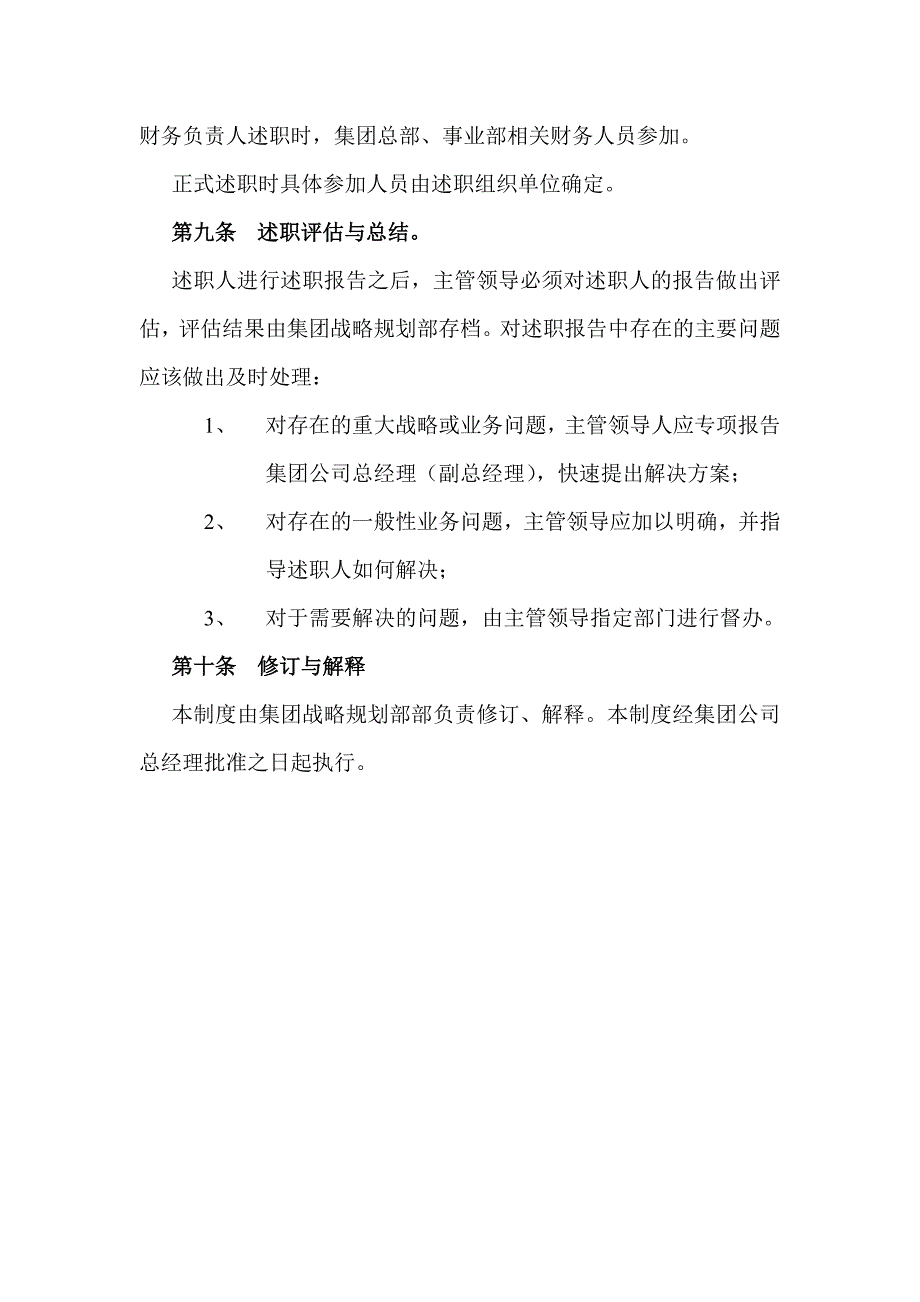 财务负责人述职时，集团总部、事业部相关财务人员参加。

正式述职时具体参加人员由述职组织单位确定。

第九条　述职评估与总结。

述职人进行述职报告之后，主管领导必须对述职人的报告做出评估，评估结果由集团战略规划部存档。对述职报告中存在的主要问题应该做出及时处理：

1、　对存在的重大战略或业务问题，主管领导人应专项报告集团公司总经理（副总经理），快速提出解决方案；

2、　对存在的一般性业务问题，主管领导应加以明确，并指导述职人如何解决；

3、　对于需要解决的问题，由主管领导指定部门进行督办。

第十条　修订与解释

本制度由集团战略规划部部负责修订、解释。本制度经集团公司总经理批准之日起执行。